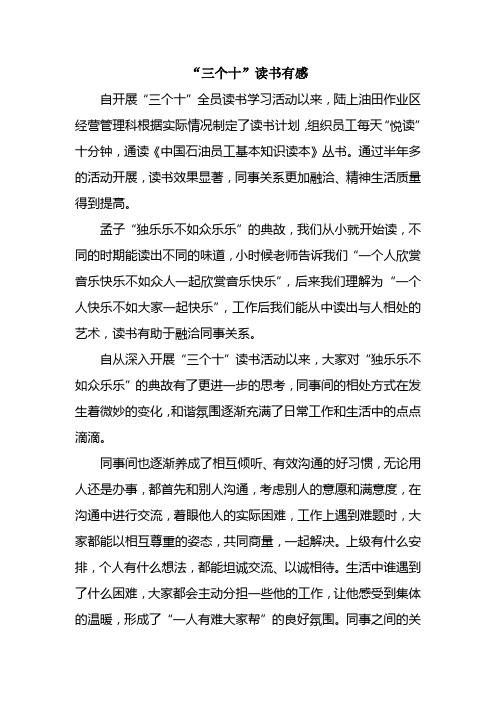 “三个十”读书有感

自开展“三个十”全员读书学习活动以来，陆上油田作业区经营管理科根据实际情况制定了读书计划，组织员工每天“悦读”十分钟，通读《中国石油员工基本知识读本》丛书。通过半年多的活动开展，读书效果显著，同事关系更加融洽、精神生活质量得到提高。

孟子“独乐乐不如众乐乐”的典故，我们从小就开始读，不同的时期能读出不同的味道，小时候老师告诉我们“一个人欣赏音乐快乐不如众人一起欣赏音乐快乐”，后来我们理解为“一个人快乐不如大家一起快乐”，工作后我们能从中读出与人相处的艺术，读书有助于融洽同事关系。

自从深入开展“三个十”读书活动以来，大家对“独乐乐不如众乐乐”的典故有了更进一步的思考，同事间的相处方式在发生着微妙的变化，和谐氛围逐渐充满了日常工作和生活中的点点滴滴。

同事间也逐渐养成了相互倾听、有效沟通的好习惯，无论用人还是办事，都首先和别人沟通，考虑别人的意愿和满意度，在沟通中进行交流，着眼他人的实际困难，工作上遇到难题时，大家都能以相互尊重的姿态，共同商量，一起解决。上级有什么安排，个人有什么想法，都能坦诚交流、以诚相待。生活中谁遇到了什么困难，大家都会主动分担一些他的工作，让他感受到集体的温暖，形成了“一人有难大家帮”的良好氛围。同事之间的关